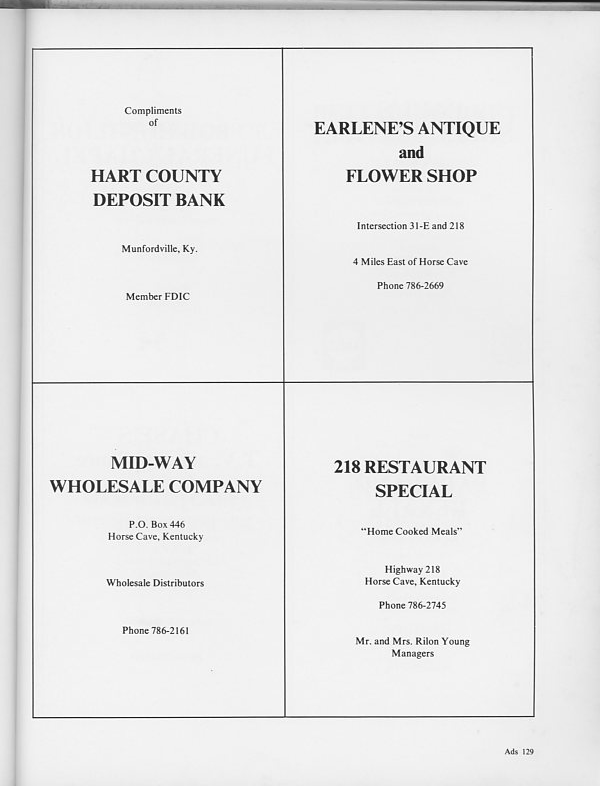 Compliments of

HART COUNTY DEPOSIT BANK

Munfordville, Ky.

Member FDIC

EARLENE'S ANTIQUE and FLOWER SHOP

Intersection 31-E and 218

4 Miles East of Horse Cave

Phone 786-2669

MID-WAY WHOLESALE COMPANY

P.O. Box 446
Horse Cave, Kentucky

Wholesale Distributors

Phone 786-2161

218 RESTAURANT SPECIAL

"Home Cooked Meals"

Highway 218
Horse Cave, Kentucky

Phone 786-2745

Mr. and Mrs. Rilon Young
Managers

Ads 129